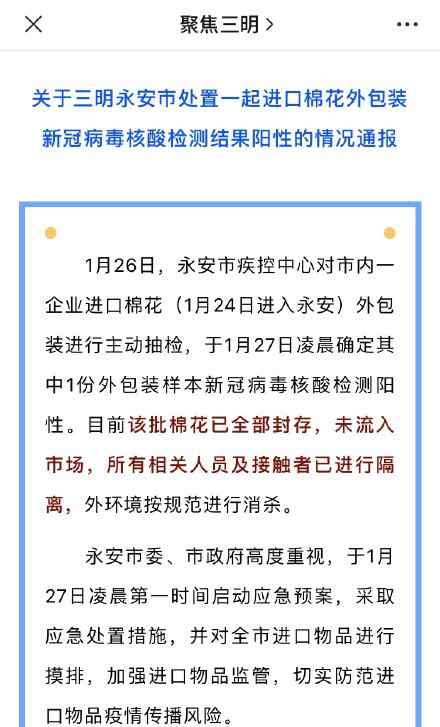 聚焦三明 >

关于三明永安市处置一起进口棉花外包装新冠病毒核酸检测结果阳性的情况通报

1月26日，永安市疾控中心对市内一企业进口棉花（1月24日进入永安）外包装进行主动抽检，于1月27日凌晨确定其中1份外包装样本新冠病毒核酸检测阳性。目前该批棉花已全部封存，未流入市场，所有相关人员及接触者已进行隔离，外环境按规范进行消杀。

永安市委、市政府高度重视，于1月27日凌晨第一时间启动应急预案，采取应急处置措施，并对全市进口物品进行摸排，加强进口物品监管，切实防范进口物品疫情传播风险。